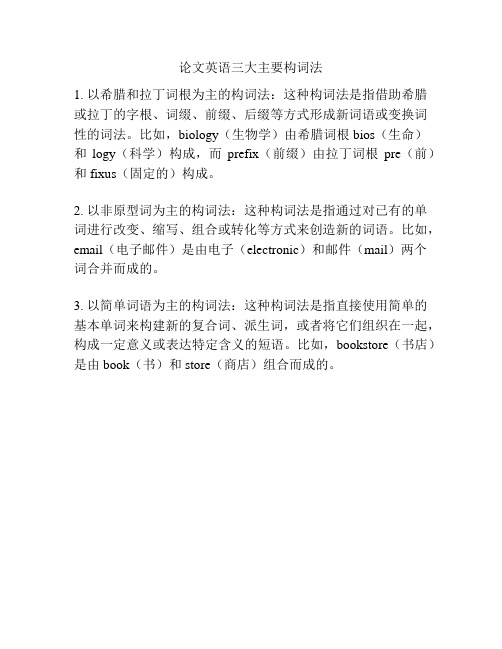 论文英语三大主要构词法

1. 以希腊和拉丁词根为主的构词法：这种构词法是指借助希腊或拉丁的字根、词缀、前缀、后缀等方式形成新词语或变换词性的词法。比如，biology（生物学）由希腊词根 bios（生命）和 logy（科学）构成，而 prefix（前缀）由拉丁词根 pre（前）和 fixus（固定的）构成。

2. 以非原型词为主的构词法：这种构词法是指通过对已有的单词进行改变、缩写、组合或转化等方式来创造新的词语。比如，email（电子邮件）是由电子（electronic）和邮件（mail）两个词合并而成的。

3. 以简单词语为主的构词法：这种构词法是指直接使用简单的基本单词来构建新的复合词、派生词，或者将它们组织在一起，构成一定意义或表达特定含义的短语。比如，bookstore（书店）是由 book（书）和 store（商店）组合而成的。